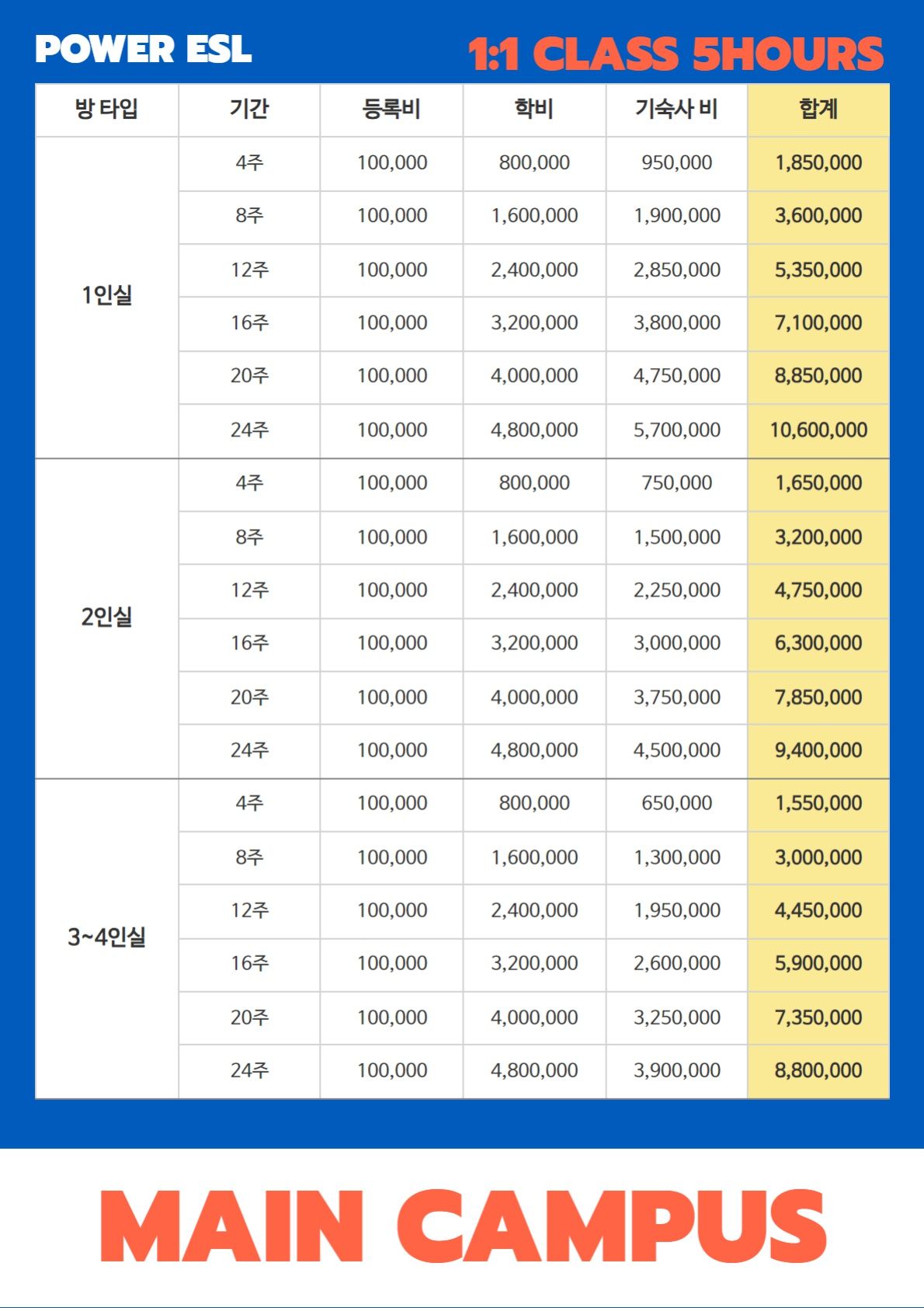 POWER ESL

1:1 CLASS 5HOURS

| 방 타입 | 기간 | 등록비 | 학비 | 기숙사 비 | 합계 |
|---|---|---|---|---|---|
| 1인실 | 4주 | 100,000 | 800,000 | 950,000 | 1,850,000 |
| | 8주 | 100,000 | 1,600,000 | 1,900,000 | 3,600,000 |
| | 12주 | 100,000 | 2,400,000 | 2,850,000 | 5,350,000 |
| | 16주 | 100,000 | 3,200,000 | 3,800,000 | 7,100,000 |
| | 20주 | 100,000 | 4,000,000 | 4,750,000 | 8,850,000 |
| | 24주 | 100,000 | 4,800,000 | 5,700,000 | 10,600,000 |
| 2인실 | 4주 | 100,000 | 800,000 | 750,000 | 1,650,000 |
| | 8주 | 100,000 | 1,600,000 | 1,500,000 | 3,200,000 |
| | 12주 | 100,000 | 2,400,000 | 2,250,000 | 4,750,000 |
| | 16주 | 100,000 | 3,200,000 | 3,000,000 | 6,300,000 |
| | 20주 | 100,000 | 4,000,000 | 3,750,000 | 7,850,000 |
| | 24주 | 100,000 | 4,800,000 | 4,500,000 | 9,400,000 |
| 3~4인실 | 4주 | 100,000 | 800,000 | 650,000 | 1,550,000 |
| | 8주 | 100,000 | 1,600,000 | 1,300,000 | 3,000,000 |
| | 12주 | 100,000 | 2,400,000 | 1,950,000 | 4,450,000 |
| | 16주 | 100,000 | 3,200,000 | 2,600,000 | 5,900,000 |
| | 20주 | 100,000 | 4,000,000 | 3,250,000 | 7,350,000 |
| | 24주 | 100,000 | 4,800,000 | 3,900,000 | 8,800,000 |

MAIN CAMPUS